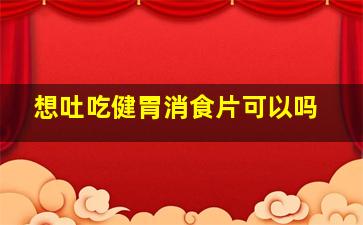 想吐吃健胃消食片可以吗